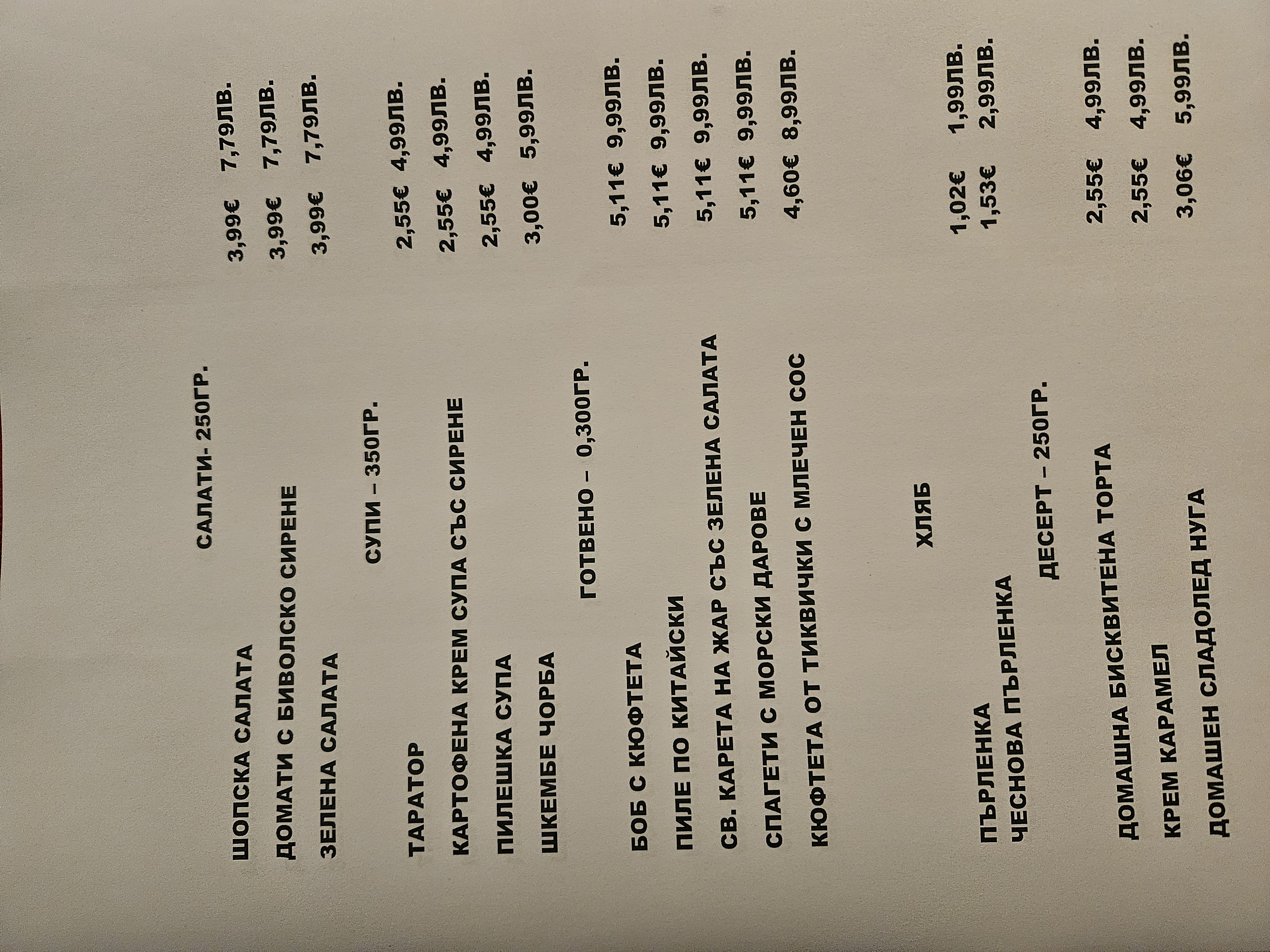 САЛАТИ- 250ГР.

ШОПСКА САЛАТА 3,99€ 7,79ЛВ.
ДОМАТИ С БИВОЛСКО СИРЕНЕ 3,99€ 7,79ЛВ.
ЗЕЛЕНА САЛАТА 3,99€ 7,79ЛВ.

СУПИ – 350ГР.

ТАРАТОР 2,55€ 4,99ЛВ.
КАРТОФЕНА КРЕМ СУПА СЪС СИРЕНЕ 2,55€ 4,99ЛВ.
ПИЛЕШКА СУПА 2,55€ 4,99ЛВ.
ШКЕМБЕ ЧОРБА 3,00€ 5,99ЛВ.

ГОТВЕНО – 0,300ГР.

БОБ С КЮФТЕТА 5,11€ 9,99ЛВ.
ПИЛЕ ПО КИТАЙСКИ 5,11€ 9,99ЛВ.
СВ. КАРЕТА НА ЖАР СЪС ЗЕЛЕНА САЛАТА 5,11€ 9,99ЛВ.
СПАГЕТИ С МОРСКИ ДАРОВЕ 5,11€ 9,99ЛВ.
КЮФТЕТА ОТ ТИКВИЧКИ С МЛЕЧЕН СОС 4,60€ 8,99ЛВ.

ХЛЯБ

ПЪРЛЕНКА 1,02€ 1,99ЛВ.
ЧЕСНОВА ПЪРЛЕНКА 1,53€ 2,99ЛВ.

ДЕСЕРТ – 250ГР.

ДОМАШНА БИСКВИТЕНА ТОРТА 2,55€ 4,99ЛВ.
КРЕМ КАРАМЕЛ 2,55€ 4,99ЛВ.
ДОМАШЕН СЛАДОЛЕД НУГА 3,06€ 5,99ЛВ.